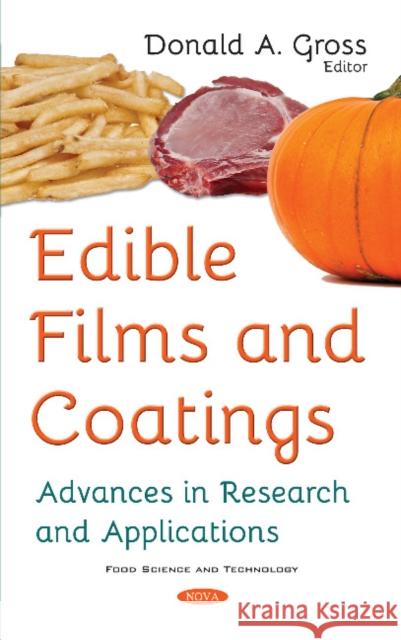 Donald A. Gross
Editor

Edible Films and Coatings

Advances in Research and Applications

FOOD SCIENCE AND TECHNOLOGY

NOVA

Kraina Książek